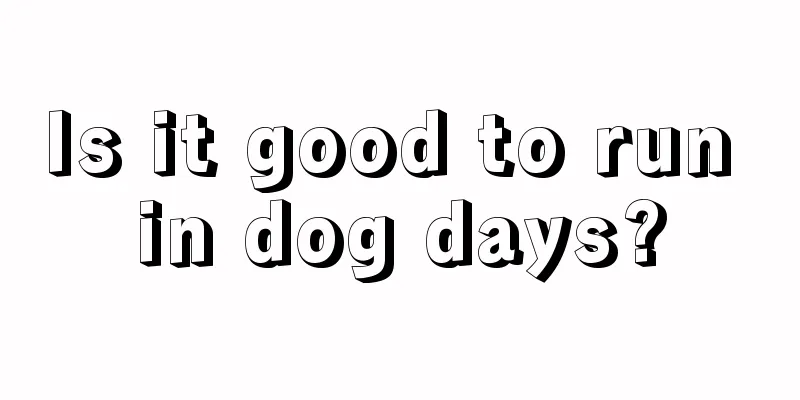 Is it good to run in dog days?